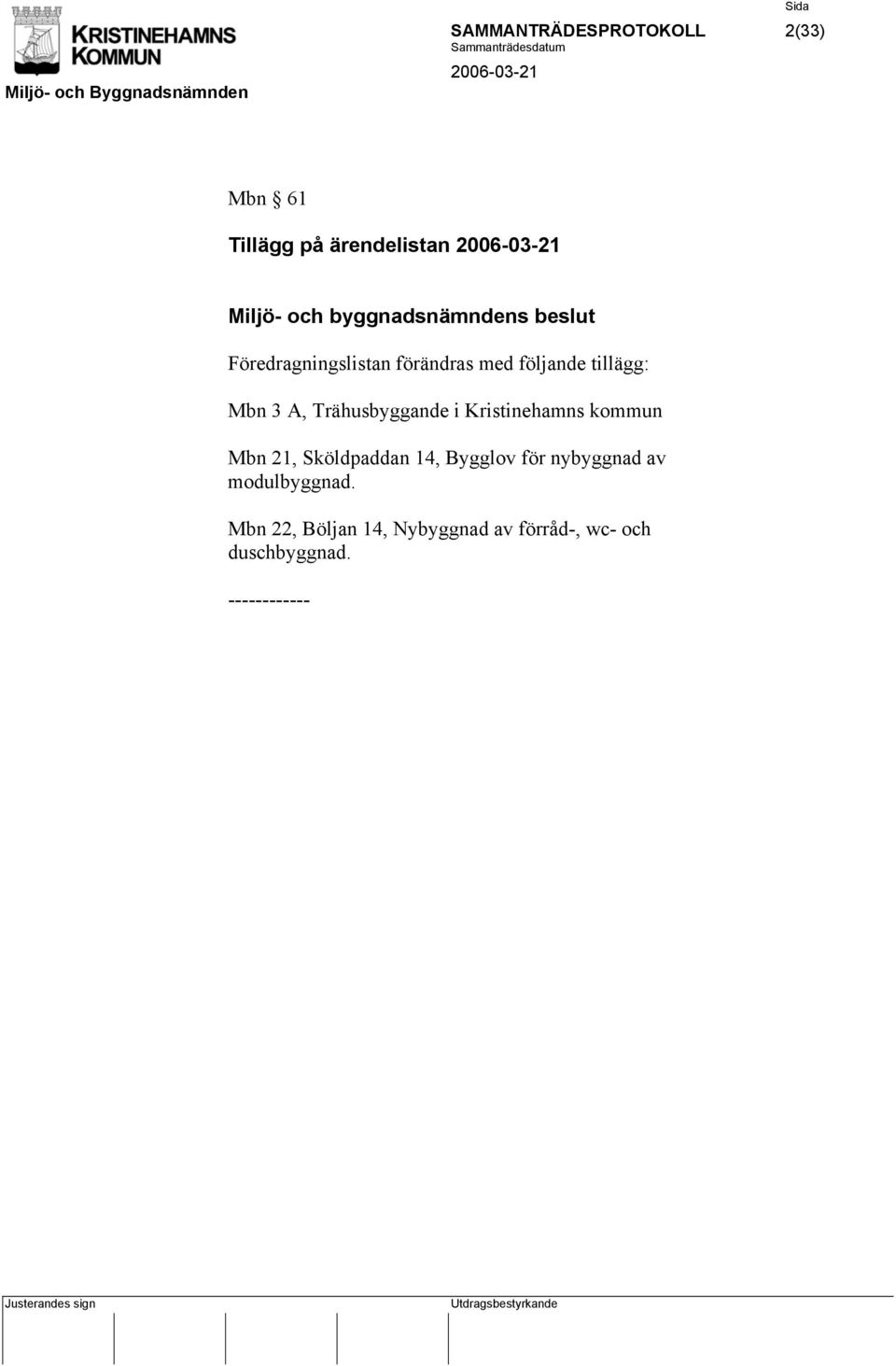 KRISTINEHAMNS KOMMUN

Miljö- och Byggnadsnämnden

SAMMANTRÄDESPROTOKOLL
Sammanträdesdatum
2006-03-21

Sida
2(33)

Mbn § 61

Tillägg på ärendelistan 2006-03-21

Miljö- och byggnadsnämndens beslut

Föredragningslistan förändras med följande tillägg:

Mbn 3 A, Trähusbyggande i Kristinehamns kommun

Mbn 21, Sköldpaddan 14, Bygglov för nybyggnad av modulbyggnad.

Mbn 22, Böljan 14, Nybyggnad av förråd-, wc- och duschbyggnad.

------------

Justerandes sign

Utdragsbestyrkande